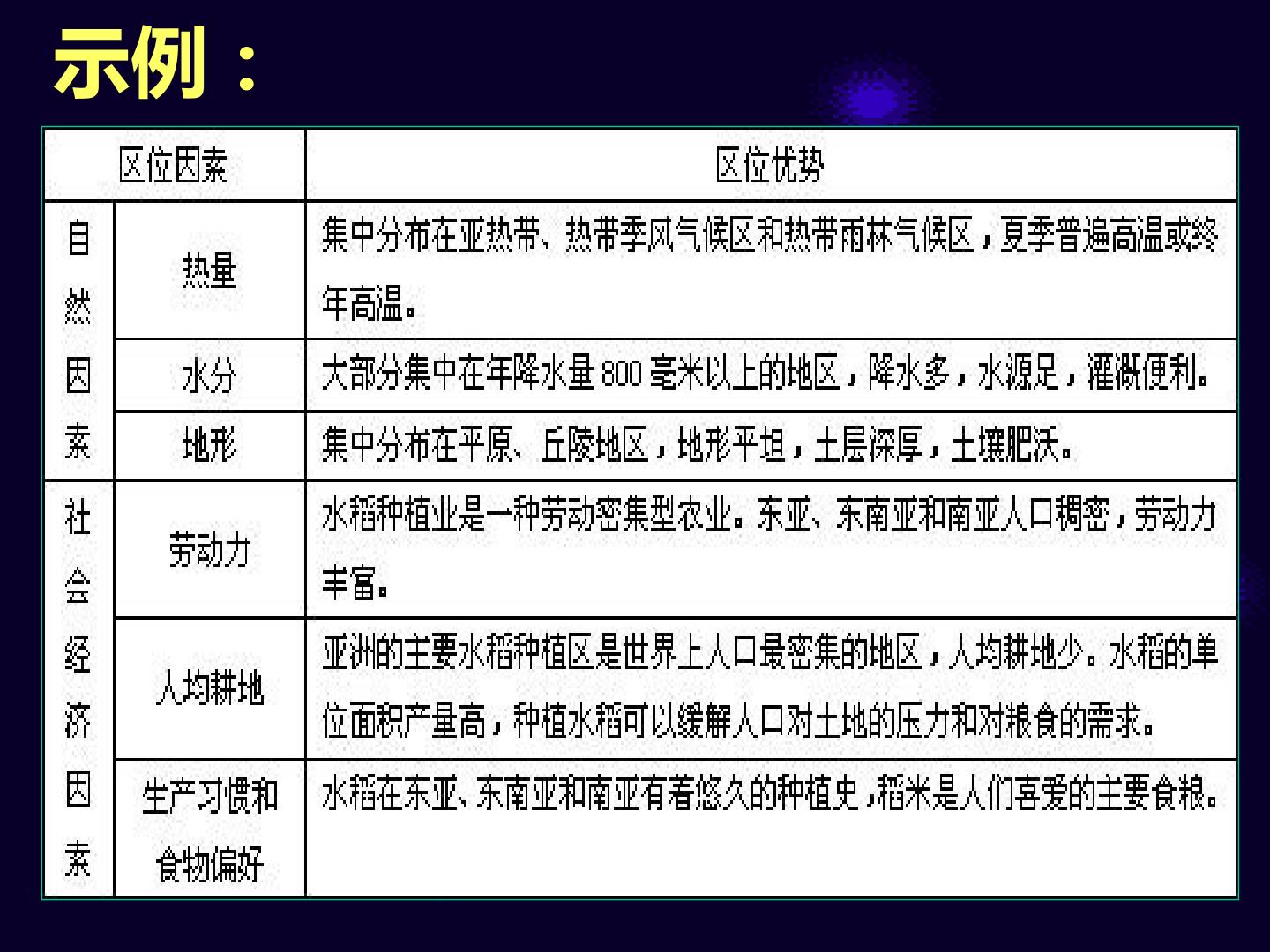 示例：

| 区位因素 | | 区位优势 |
|---|---|---|
| 自然因素 | 热量 | 集中分布在亚热带、热带季风气候区和热带雨林气候区，夏季普遍高温或终年高温。 |
| | 水分 | 大部分集中在年降水量800毫米以上的地区，降水多，水源足，灌溉便利。 |
| | 地形 | 集中分布在平原、丘陵地区，地形平坦，土层深厚，土壤肥沃。 |
| 社会经济因素 | 劳动力 | 水稻种植业是一种劳动密集型农业。东亚、东南亚和南亚人口稠密，劳动力丰富。 |
| | 人均耕地 | 亚洲的主要水稻种植区是世界上人口最密集的地区，人均耕地少。水稻的单位面积产量高，种植水稻可以缓解人口对土地的压力和对粮食的需求。 |
| | 生产习惯和食物偏好 | 水稻在东亚、东南亚和南亚有着悠久的种植史，稻米是人们喜爱的主要食粮。 |